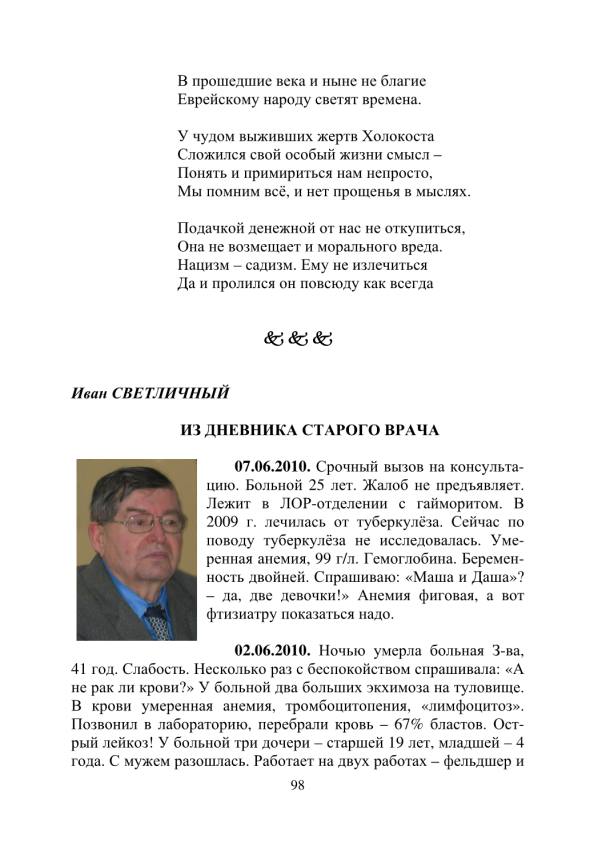 В прошедшие века и ныне не благие
Еврейскому народу светят времена.

У чудом выживших жертв Холокоста
Сложился свой особый жизни смысл –
Понять и примириться нам непросто,
Мы помним всё, и нет прощенья в мыслях.

Подачкой денежной от нас не откупиться,
Она не возмещает и морального вреда.
Нацизм – садизм. Ему не излечиться
Да и пролился он повсюду как всегда

&&&

Иван СВЕТЛИЧНЫЙ

ИЗ ДНЕВНИКА СТАРОГО ВРАЧА

07.06.2010. Срочный вызов на консультацию. Больной 25 лет. Жалоб не предъявляет. Лежит в ЛОР-отделении с гайморитом. В 2009 г. лечилась от туберкулёза. Сейчас по поводу туберкулёза не исследовалась. Умеренная анемия, 99 г/л. Гемоглобина. Беременность двойней. Спрашиваю: «Маша и Даша»? – да, две девочки!» Анемия фиговая, а вот фтизиатру показаться надо.

02.06.2010. Ночью умерла больная З-ва, 41 год. Слабость. Несколько раз с беспокойством спрашивала: «А не рак ли крови?» У больной два больших экхимоза на туловище. В крови умеренная анемия, тромбоцитопения, «лимфоцитоз». Позвонил в лабораторию, перебрали кровь – 67% бластов. Острый лейкоз! У больной три дочери – старшей 19 лет, младшей – 4 года. С мужем разошлась. Работает на двух работах – фельдшер и

98